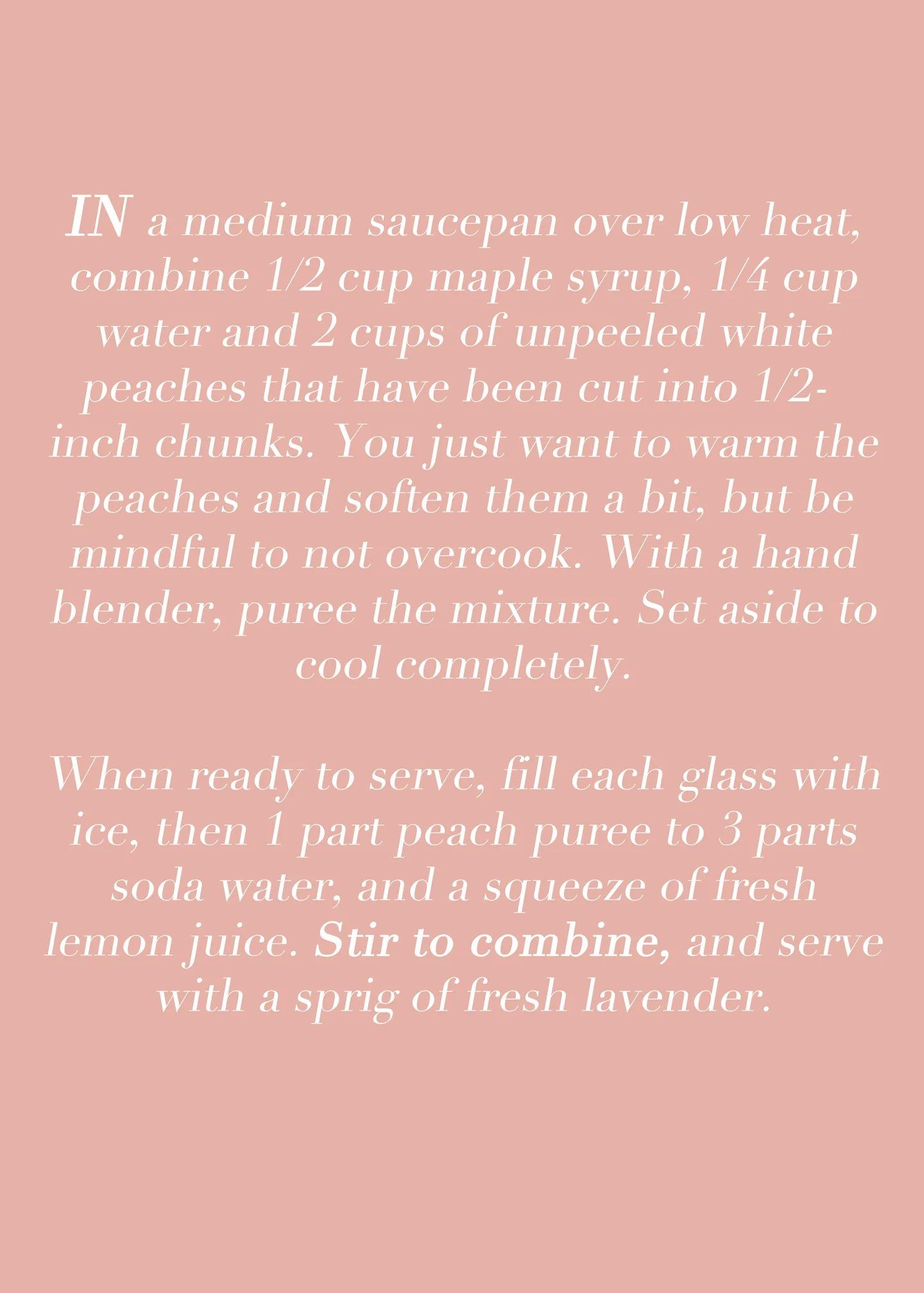 IN a medium saucepan over low heat, combine 1/2 cup maple syrup, 1/4 cup water and 2 cups of unpeeled white peaches that have been cut into 1/2-inch chunks. You just want to warm the peaches and soften them a bit, but be mindful to not overcook. With a hand blender, puree the mixture. Set aside to cool completely.

When ready to serve, fill each glass with ice, then 1 part peach puree to 3 parts soda water, and a squeeze of fresh lemon juice. Stir to combine, and serve with a sprig of fresh lavender.